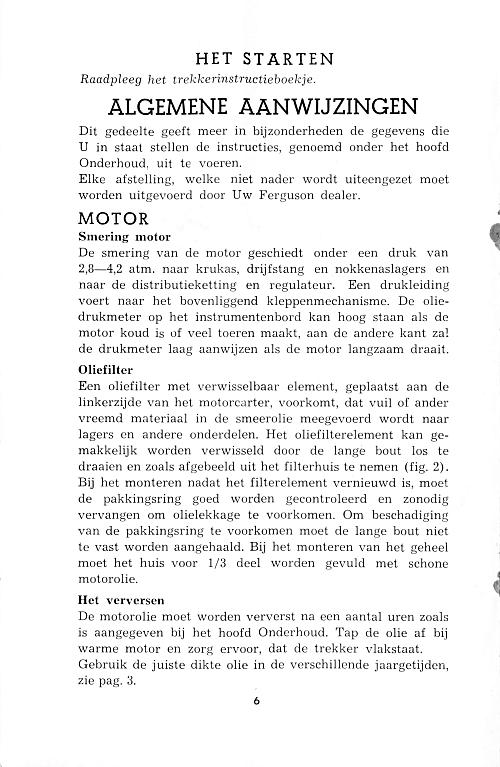 HET STARTEN
Raadpleeg het trekkerinstructieboekje.

ALGEMENE AANWIJZINGEN

Dit gedeelte geeft meer in bijzonderheden de gegevens die U in staat stellen de instructies, genoemd onder het hoofd Onderhoud, uit te voeren.
Elke afstelling, welke niet nader wordt uiteengezet moet worden uitgevoerd door Uw Ferguson dealer.

MOTOR

Smering motor
De smering van de motor geschiedt onder een druk van 2,8—4,2 atm. naar krukas, drijfstang en nokkenaslagers en naar de distributieketting en regulateur. Een drukleiding voert naar het bovenliggend kleppenmechanisme. De oliedrukmeter op het instrumentenbord kan hoog staan als de motor koud is of veel toeren maakt, aan de andere kant zal de drukmeter laag aanwijzen als de motor langzaam draait.

Oliefilter
Een oliefilter met verwisselbaar element, geplaatst aan de linkerzijde van het motorcarter, voorkomt, dat vuil of ander vreemd materiaal in de smeerolie meegevoerd wordt naar lagers en andere onderdelen. Het oliefilterelement kan gemakkelijk worden verwisseld door de lange bout los te draaien en zoals afgebeeld uit het filterhuis te nemen (fig. 2). Bij het monteren nadat het filterelement vernieuwd is, moet de pakkingsring goed worden gecontroleerd en zonodig vervangen om olielekkage te voorkomen. Om beschadiging van de pakkingsring te voorkomen moet de lange bout niet te vast worden aangehaald. Bij het monteren van het geheel moet het huis voor 1/3 deel worden gevuld met schone motorolie.

Het verversen
De motorolie moet worden ververst na een aantal uren zoals is aangegeven bij het hoofd Onderhoud. Tap de olie af bij warme motor en zorg ervoor, dat de trekker vlakstaat.
Gebruik de juiste dikte olie in de verschillende jaargetijden, zie pag. 3.

6